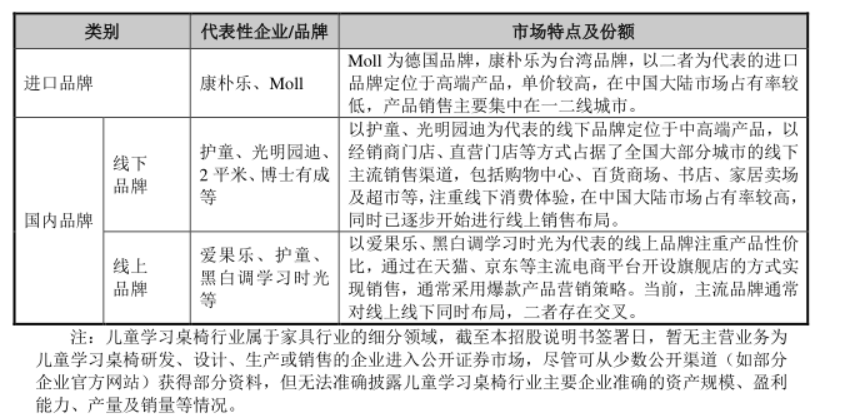 | 类别 | | 代表性企业/品牌 | 市场特点及份额 |
|---|---|---|---|
| 进口品牌 | | 康朴乐、Moll | Moll 为德国品牌，康朴乐为台湾品牌，以二者为代表的进口品牌定位于高端产品，单价较高，在中国大陆市场占有率较低，产品销售主要集中在一二线城市。 |
| 国内品牌 | 线下品牌 | 护童、光明园迪、2 平米、博士有成等 | 以护童、光明园迪为代表的线下品牌定位于中高端产品，以经销商门店、直营门店等方式占据了全国大部分城市的线下主流销售渠道，包括购物中心、百货商场、书店、家居卖场及超市等，注重线下消费体验，在中国大陆市场占有率较高，同时已逐步开始进行线上销售布局。 |
| 国内品牌 | 线上品牌 | 爱果乐、护童、黑白调学习时光等 | 以爱果乐、黑白调学习时光为代表的线上品牌注重产品性价比，通过在天猫、京东等主流电商平台开设旗舰店的方式实现销售，通常采用爆款产品营销策略。当前，主流品牌通常对线上线下同时布局，二者存在交叉。 |

注：儿童学习桌椅行业属于家具行业的细分领域，截至本招股说明书签署日，暂无主营业务为儿童学习桌椅研发、设计、生产或销售的企业进入公开证券市场，尽管可从少数公开渠道（如部分企业官方网站）获得部分资料，但无法准确披露儿童学习桌椅行业主要企业准确的资产规模、盈利能力、产量及销量等情况。